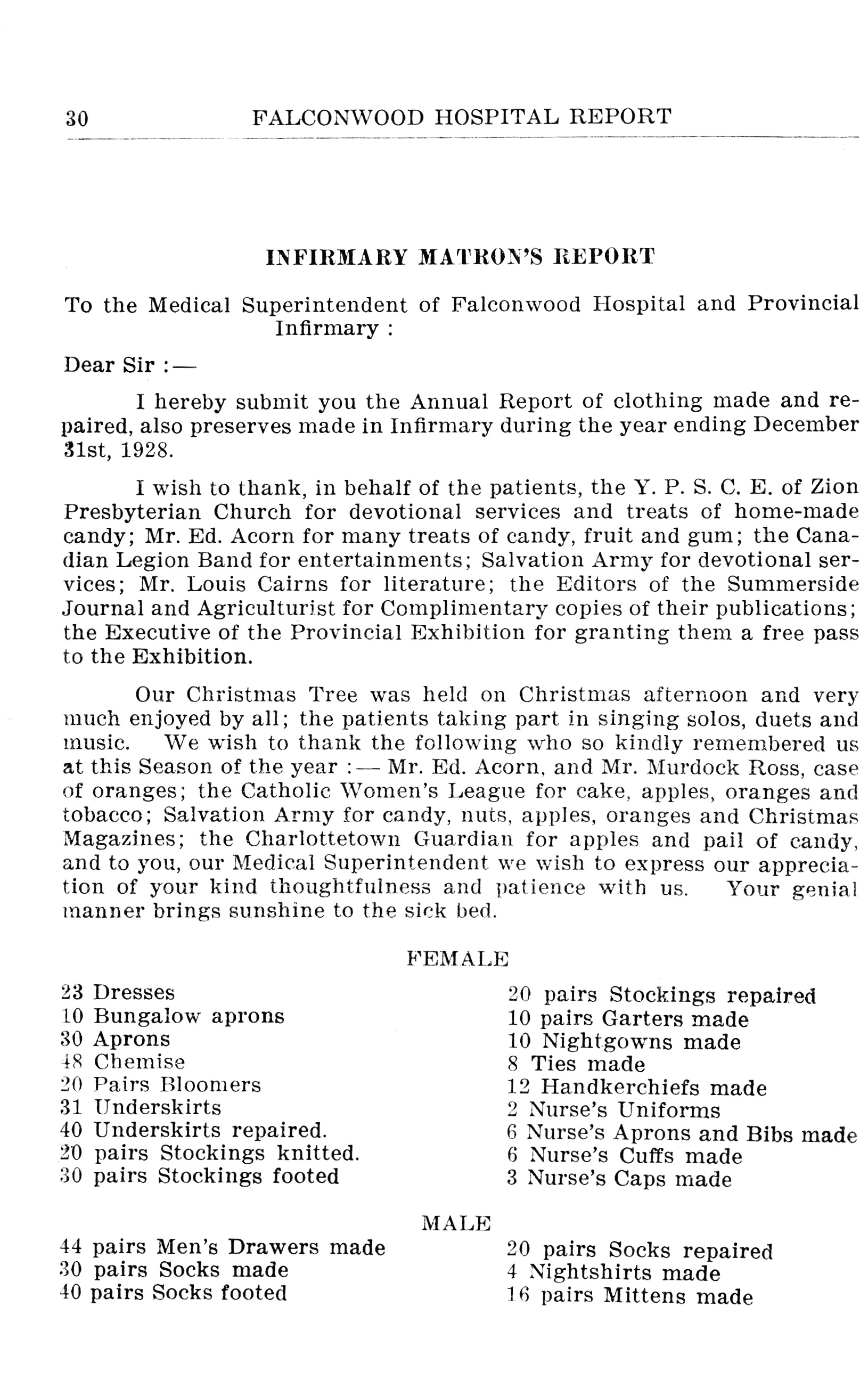 30 FALCONWOOD HOSPITAL REPORT

INFIRMARY MATRON'S REPORT

To the Medical Superintendent of Falconwood Hospital and Provincial Infirmary :

Dear Sir :—

I hereby submit you the Annual Report of clothing made and repaired, also preserves made in Infirmary during the year ending December 31st, 1928.

I wish to thank, in behalf of the patients, the Y. P. S. C. E. of Zion Presbyterian Church for devotional services and treats of home-made candy; Mr. Ed. Acorn for many treats of candy, fruit and gum; the Canadian Legion Band for entertainments; Salvation Army for devotional services; Mr. Louis Cairns for literature; the Editors of the Summerside Journal and Agriculturist for Complimentary copies of their publications; the Executive of the Provincial Exhibition for granting them a free pass to the Exhibition.

Our Christmas Tree was held on Christmas afternoon and very much enjoyed by all; the patients taking part in singing solos, duets and music. We wish to thank the following who so kindly remembered us at this Season of the year :— Mr. Ed. Acorn, and Mr. Murdock Ross, case of oranges; the Catholic Women's League for cake, apples, oranges and tobacco; Salvation Army for candy, nuts, apples, oranges and Christmas Magazines; the Charlottetown Guardian for apples and pail of candy, and to you, our Medical Superintendent we wish to express our appreciation of your kind thoughtfulness and patience with us. Your genial manner brings sunshine to the sick bed.

FEMALE

23 Dresses
10 Bungalow aprons
30 Aprons
48 Chemise
20 Pairs Bloomers
31 Underskirts
40 Underskirts repaired.
20 pairs Stockings knitted.
30 pairs Stockings footed

20 pairs Stockings repaired
10 pairs Garters made
10 Nightgowns made
8 Ties made
12 Handkerchiefs made
2 Nurse's Uniforms
6 Nurse's Aprons and Bibs made
6 Nurse's Cuffs made
3 Nurse's Caps made

MALE

44 pairs Men's Drawers made
30 pairs Socks made
40 pairs Socks footed

20 pairs Socks repaired
4 Nightshirts made
16 pairs Mittens made